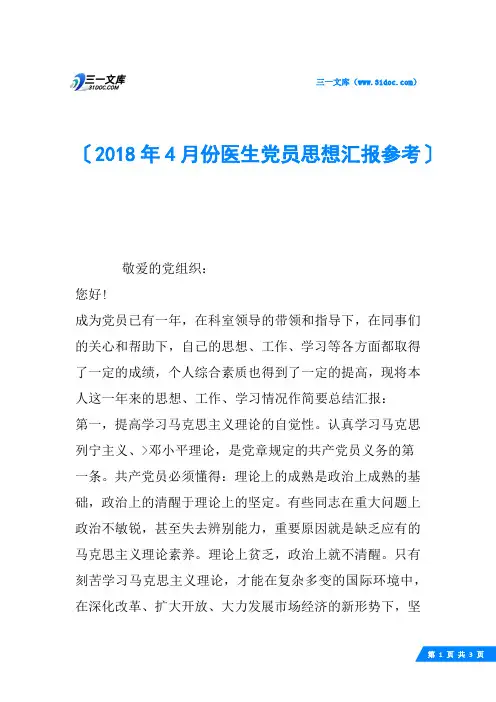 三一文库
31DOC.COM

三一文库（www.31doc.com）

〔2018年4月份医生党员思想汇报参考〕

敬爱的党组织：

您好!

成为党员已有一年，在科室领导的带领和指导下，在同事们的关心和帮助下，自己的思想、工作、学习等各方面都取得了一定的成绩，个人综合素质也得到了一定的提高，现将本人这一年来的思想、工作、学习情况作简要总结汇报：

第一，提高学习马克思主义理论的自觉性。认真学习马克思列宁主义、>邓小平理论，是党章规定的共产党员义务的第一条。共产党员必须懂得：理论上的成熟是政治上成熟的基础，政治上的清醒于理论上的坚定。有些同志在重大问题上政治不敏锐，甚至失去辨别能力，重要原因就是缺乏应有的马克思主义理论素养。理论上贫乏，政治上就不清醒。只有刻苦学习马克思主义理论，才能在复杂多变的国际环境中，在深化改革、扩大开放、大力发展市场经济的新形势下，坚

第 1 页 共 3 页